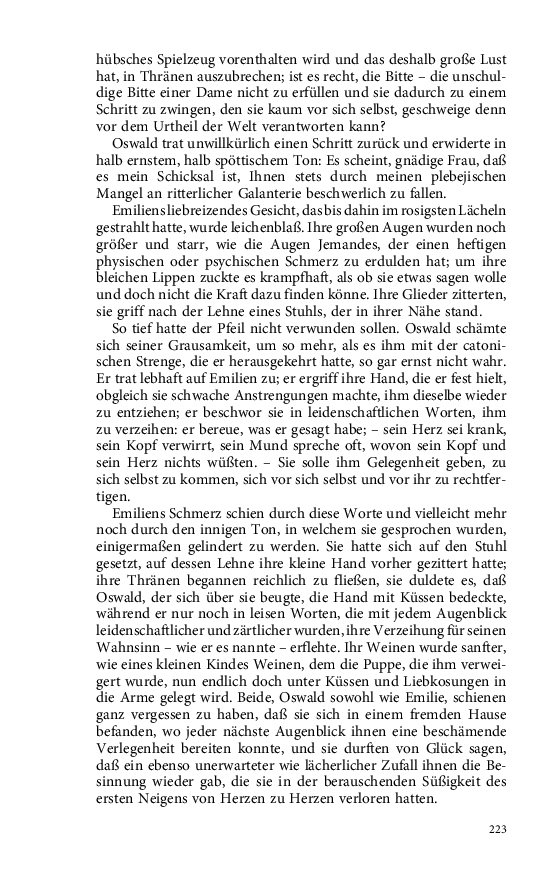 hübsches Spielzeug vorenthalten wird und das deshalb große Lust hat, in Thränen auszubrechen; ist es recht, die Bitte – die unschuldige Bitte einer Dame nicht zu erfüllen und sie dadurch zu einem Schritt zu zwingen, den sie kaum vor sich selbst, geschweige denn vor dem Urtheil der Welt verantworten kann?

Oswald trat unwillkürlich einen Schritt zurück und erwiderte in halb ernstem, halb spöttischem Ton: Es scheint, gnädige Frau, daß es mein Schicksal ist, Ihnen stets durch meinen plebejischen Mangel an ritterlicher Galanterie beschwerlich zu fallen.

Emiliens liebreizendes Gesicht, das bis dahin im rosigsten Lächeln gestrahlt hatte, wurde leichenblaß. Ihre großen Augen wurden noch größer und starr, wie die Augen Jemandes, der einen heftigen physischen oder psychischen Schmerz zu erdulden hat; um ihre bleichen Lippen zuckte es krampfhaft, als ob sie etwas sagen wolle und doch nicht die Kraft dazu finden könne. Ihre Glieder zitterten, sie griff nach der Lehne eines Stuhls, der in ihrer Nähe stand.

So tief hatte der Pfeil nicht verwunden sollen. Oswald schämte sich seiner Grausamkeit, um so mehr, als es ihm mit der catonischen Strenge, die er herausgekehrt hatte, so gar ernst nicht wahr. Er trat lebhaft auf Emilien zu; er ergriff ihre Hand, die er fest hielt, obgleich sie schwache Anstrengungen machte, ihm dieselbe wieder zu entziehen; er beschwor sie in leidenschaftlichen Worten, ihm zu verzeihen: er bereue, was er gesagt habe; – sein Herz sei krank, sein Kopf verwirrt, sein Mund spreche oft, wovon sein Kopf und sein Herz nichts wüßten. – Sie solle ihm Gelegenheit geben, zu sich selbst zu kommen, sich vor sich selbst und vor ihr zu rechtfertigen.

Emiliens Schmerz schien durch diese Worte und vielleicht mehr noch durch den innigen Ton, in welchem sie gesprochen wurden, einigermaßen gelindert zu werden. Sie hatte sich auf den Stuhl gesetzt, auf dessen Lehne ihre kleine Hand vorher gezittert hatte; ihre Thränen begannen reichlich zu fließen, sie duldete es, daß Oswald, der sich über sie beugte, die Hand mit Küssen bedeckte, während er nur noch in leisen Worten, die mit jedem Augenblick leidenschaftlicher und zärtlicher wurden, ihre Verzeihung für seinen Wahnsinn – wie er es nannte – erflehte. Ihr Weinen wurde sanfter, wie eines kleinen Kindes Weinen, dem die Puppe, die ihm verweigert wurde, nun endlich doch unter Küssen und Liebkosungen in die Arme gelegt wird. Beide, Oswald sowohl wie Emilie, schienen ganz vergessen zu haben, daß sie sich in einem fremden Hause befanden, wo jeder nächste Augenblick ihnen eine beschämende Verlegenheit bereiten konnte, und sie durften von Glück sagen, daß ein ebenso unerwarteter wie lächerlicher Zufall ihnen die Besinnung wieder gab, die sie in der berauschenden Süßigkeit des ersten Neigens von Herzen zu Herzen verloren hatten.

223